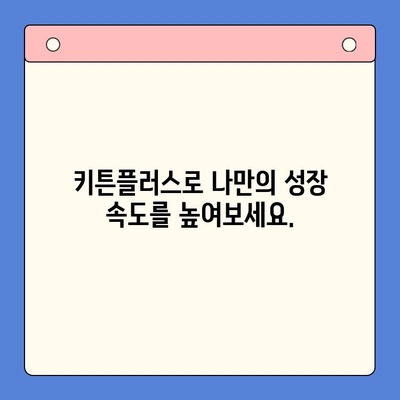 키튼플러스로 나만의 성장 속도를 높여보세요.